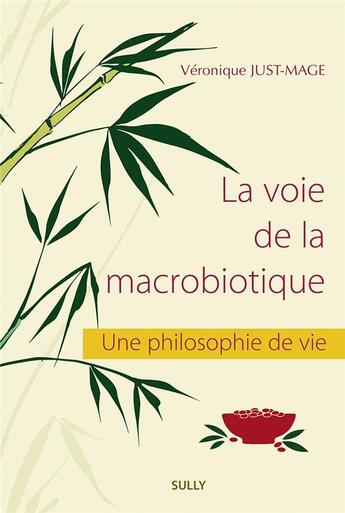 Véronique JUST-MAGE

La voie de la macrobiotique

Une philosophie de vie

SULLY